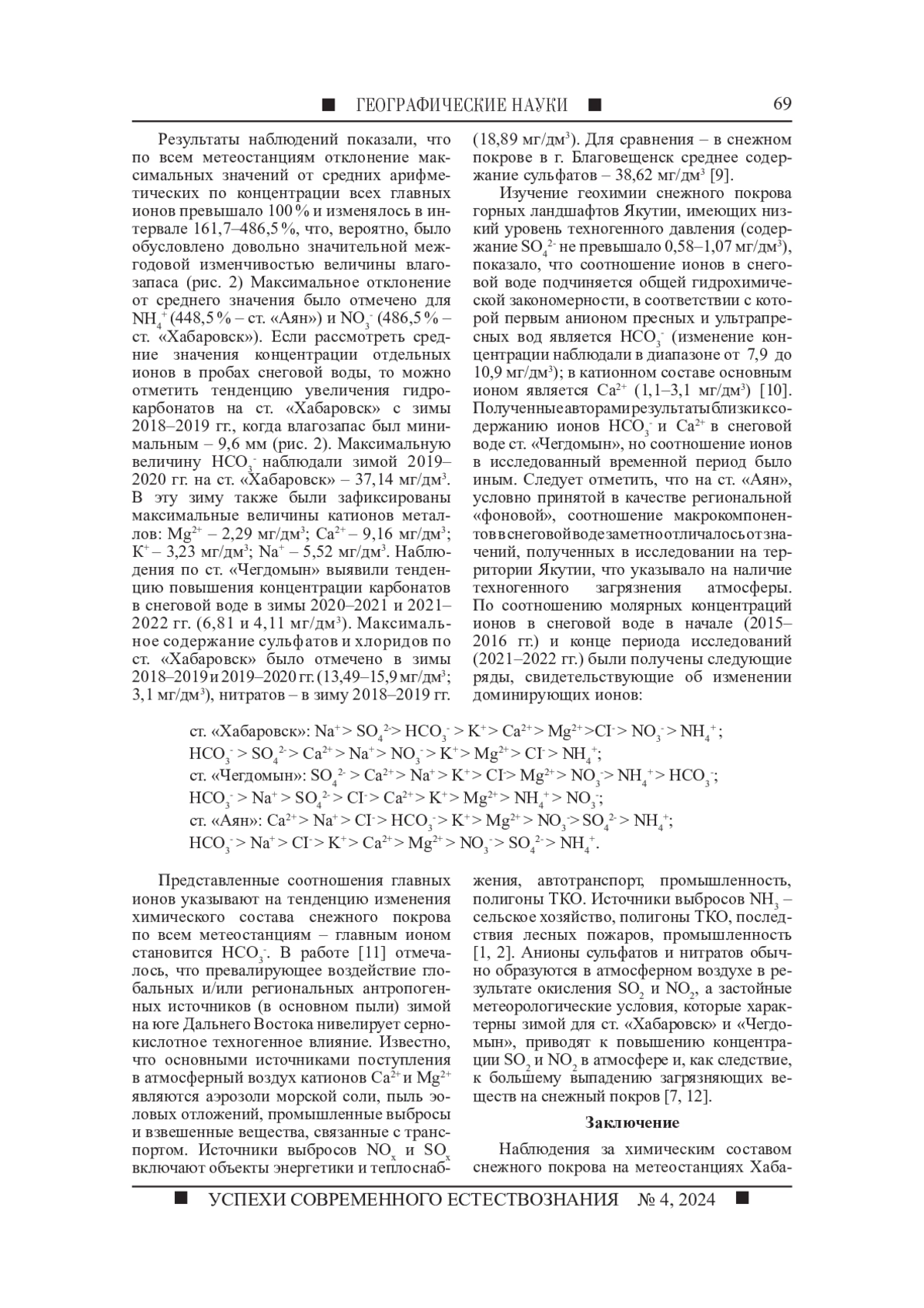 ■ ГЕОГРАФИЧЕСКИЕ НАУКИ ■ 69

Результаты наблюдений показали, что по всем метеостанциям отклонение максимальных значений от средних арифметических по концентрации всех главных ионов превышало 100 % и изменялось в интервале 161,7–486,5 %, что, вероятно, было обусловлено довольно значительной межгодовой изменчивостью величины влагозапаса (рис. 2) Максимальное отклонение от среднего значения было отмечено для $NH_4^+$ (448,5 % – ст. «Аян») и $NO_3^-$ (486,5 % – ст. «Хабаровск»). Если рассмотреть средние значения концентрации отдельных ионов в пробах снеговой воды, то можно отметить тенденцию увеличения гидрокарбонатов на ст. «Хабаровск» с зимы 2018–2019 гг., когда влагозапас был минимальным – 9,6 мм (рис. 2). Максимальную величину $HCO_3^-$ наблюдали зимой 2019–2020 гг. на ст. «Хабаровск» – 37,14 мг/дм$^3$. В эту зиму также были зафиксированы максимальные величины катионов металлов: $Mg^{2+}$ – 2,29 мг/дм$^3$; $Ca^{2+}$ – 9,16 мг/дм$^3$; $K^+$ – 3,23 мг/дм$^3$; $Na^+$ – 5,52 мг/дм$^3$. Наблюдения по ст. «Чегдомын» выявили тенденцию повышения концентрации карбонатов в снеговой воде в зимы 2020–2021 и 2021–2022 гг. (6,81 и 4,11 мг/дм$^3$). Максимальное содержание сульфатов и хлоридов по ст. «Хабаровск» было отмечено в зимы 2018–2019 и 2019–2020 гг. (13,49–15,9 мг/дм$^3$; 3,1 мг/дм$^3$), нитратов – в зиму 2018–2019 гг. (18,89 мг/дм$^3$). Для сравнения – в снежном покрове в г. Благовещенск среднее содержание сульфатов – 38,62 мг/дм$^3$ [9].

Изучение геохимии снежного покрова горных ландшафтов Якутии, имеющих низкий уровень техногенного давления (содержание $SO_4^{2-}$ не превышало 0,58–1,07 мг/дм$^3$), показало, что соотношение ионов в снеговой воде подчиняется общей гидрохимической закономерности, в соответствии с которой первым анионом пресных и ультрапресных вод является $HCO_3^-$ (изменение концентрации наблюдали в диапазоне от 7,9 до 10,9 мг/дм$^3$); в катионном составе основным ионом является $Ca^{2+}$ (1,1–3,1 мг/дм$^3$) [10]. Полученные авторами результаты близки к содержанию ионов $HCO_3^-$ и $Ca^{2+}$ в снеговой воде ст. «Чегдомын», но соотношение ионов в исследованный временной период было иным. Следует отметить, что на ст. «Аян», условно принятой в качестве региональной «фоновой», соотношение макрокомпонентов в снеговой воде заметно отличалось от значений, полученных в исследовании на территории Якутии, что указывало на наличие техногенного загрязнения атмосферы. По соотношению молярных концентраций ионов в снеговой воде в начале (2015–2016 гг.) и конце периода исследований (2021–2022 гг.) были получены следующие ряды, свидетельствующие об изменении доминирующих ионов:

ст. «Хабаровск»: $Na^+ > SO_4^{2-} > HCO_3^- > K^+ > Ca^{2+} > Mg^{2+} > Cl^- > NO_3^- > NH_4^+$;
$HCO_3^- > SO_4^{2-} > Ca^{2+} > Na^+ > NO_3^- > K^+ > Mg^{2+} > Cl^- > NH_4^+$;
ст. «Чегдомын»: $SO_4^{2-} > Ca^{2+} > Na^+ > K^+ > Cl^- > Mg^{2+} > NO_3^- > NH_4^+ > HCO_3^-$;
$HCO_3^- > Na^+ > SO_4^{2-} > Cl^- > Ca^{2+} > K^+ > Mg^{2+} > NH_4^+ > NO_3^-$;
ст. «Аян»: $Ca^{2+} > Na^+ > Cl^- > HCO_3^- > K^+ > Mg^{2+} > NO_3^- > SO_4^{2-} > NH_4^+$;
$HCO_3^- > Na^+ > Cl^- > K^+ > Ca^{2+} > Mg^{2+} > NO_3^- > SO_4^{2-} > NH_4^+$.

Представленные соотношения главных ионов указывают на тенденцию изменения химического состава снежного покрова по всем метеостанциям – главным ионом становится $HCO_3^-$. В работе [11] отмечалось, что превалирующее воздействие глобальных и/или региональных антропогенных источников (в основном пыли) зимой на юге Дальнего Востока нивелирует сернокислотное техногенное влияние. Известно, что основными источниками поступления в атмосферный воздух катионов $Ca^{2+}$ и $Mg^{2+}$ являются аэрозоли морской соли, пыль эоловых отложений, промышленные выбросы и взвешенные вещества, связанные с транспортом. Источники выбросов $NO_x$ и $SO_x$ включают объекты энергетики и теплоснабжения, автотранспорт, промышленность, полигоны ТКО. Источники выбросов $NH_3$ – сельское хозяйство, полигоны ТКО, последствия лесных пожаров, промышленность [1, 2]. Анионы сульфатов и нитратов обычно образуются в атмосферном воздухе в результате окисления $SO_2$ и $NO_2$, а застойные метеорологические условия, которые характерны зимой для ст. «Хабаровск» и «Чегдомын», приводят к повышению концентрации $SO_2$ и $NO_2$ в атмосфере и, как следствие, к большему выпадению загрязняющих веществ на снежный покров [7, 12].

Заключение

Наблюдения за химическим составом снежного покрова на метеостанциях Хаба-

■ УСПЕХИ СОВРЕМЕННОГО ЕСТЕСТВОЗНАНИЯ № 4, 2024 ■